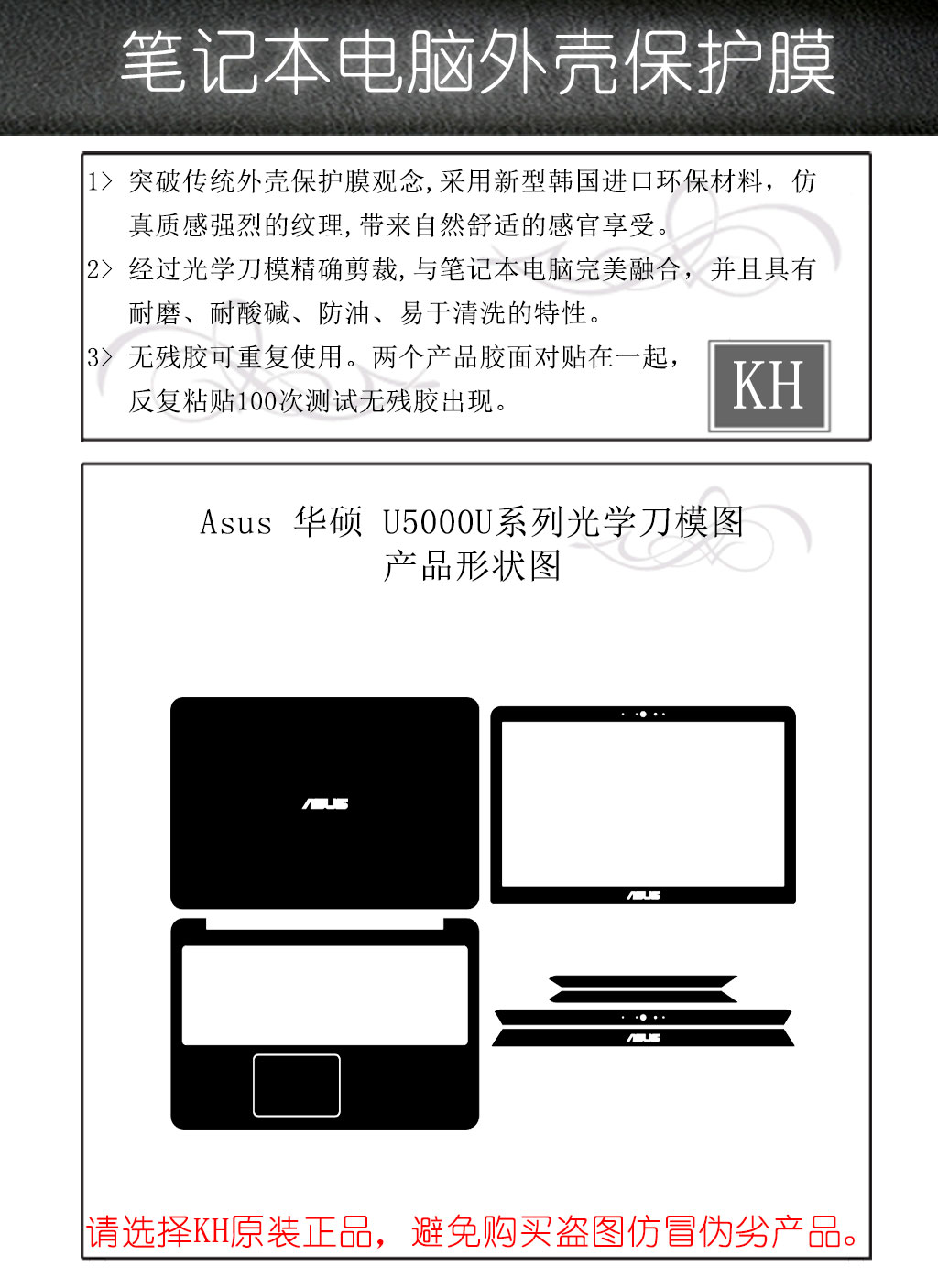 笔记本电脑外壳保护膜

1> 突破传统外壳保护膜观念,采用新型韩国进口环保材料，仿真质感强烈的纹理,带来自然舒适的感官享受。

2> 经过光学刀模精确剪裁,与笔记本电脑完美融合，并且具有耐磨、耐酸碱、防油、易于清洗的特性。

3> 无残胶可重复使用。两个产品胶面对贴在一起，反复粘贴100次测试无残胶出现。

KH

Asus 华硕 U5000U系列光学刀模图
产品形状图

ASUS

ASUS

ASUS

请选择KH原装正品，避免购买盗图仿冒伪劣产品。